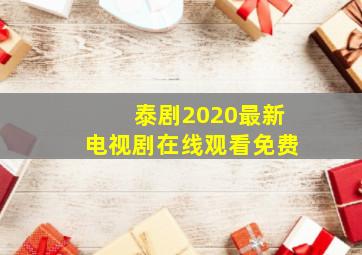 泰剧2020最新
电视剧在线观看免费